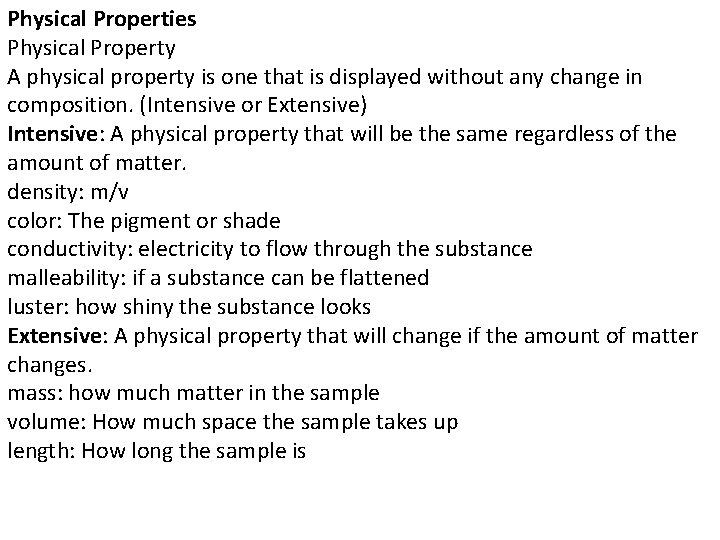 Physical Properties
Physical Property
A physical property is one that is displayed without any change in composition. (Intensive or Extensive)
Intensive: A physical property that will be the same regardless of the amount of matter.
density: m/v
color: The pigment or shade
conductivity: electricity to flow through the substance
malleability: if a substance can be flattened
luster: how shiny the substance looks
Extensive: A physical property that will change if the amount of matter changes.
mass: how much matter in the sample
volume: How much space the sample takes up
length: How long the sample is